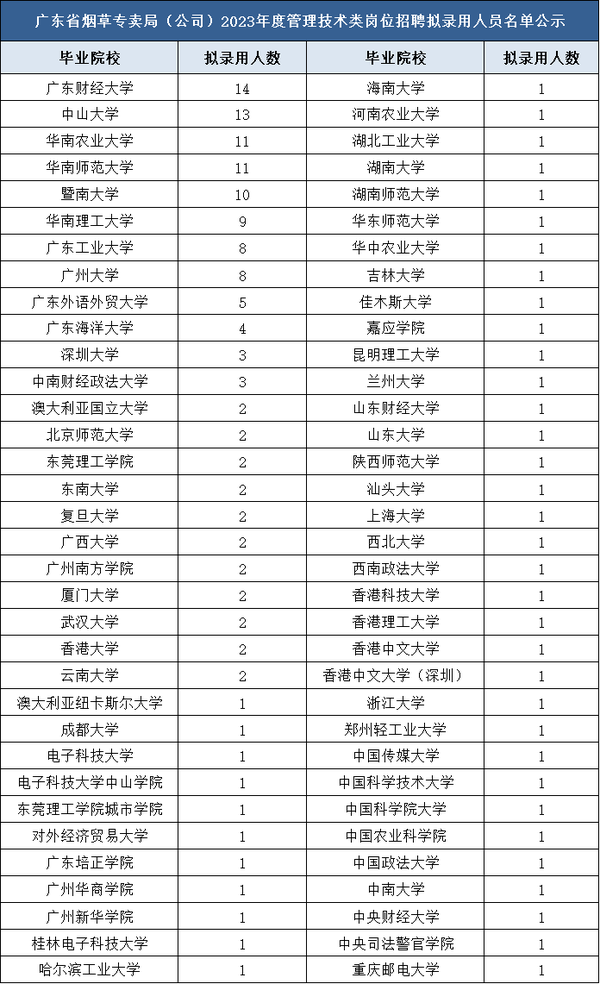 广东省烟草专卖局（公司）2023年度管理技术类岗位招聘拟录用人员名单公示

| 毕业院校 | 拟录用人数 | 毕业院校 | 拟录用人数 |
|---|---|---|---|
| 广东财经大学 | 14 | 海南大学 | 1 |
| 中山大学 | 13 | 河南农业大学 | 1 |
| 华南农业大学 | 11 | 湖北工业大学 | 1 |
| 华南师范大学 | 11 | 湖南大学 | 1 |
| 暨南大学 | 10 | 湖南师范大学 | 1 |
| 华南理工大学 | 9 | 华东师范大学 | 1 |
| 广东工业大学 | 8 | 华中农业大学 | 1 |
| 广州大学 | 8 | 吉林大学 | 1 |
| 广东外语外贸大学 | 5 | 佳木斯大学 | 1 |
| 广东海洋大学 | 4 | 嘉应学院 | 1 |
| 深圳大学 | 3 | 昆明理工大学 | 1 |
| 中南财经政法大学 | 3 | 兰州大学 | 1 |
| 澳大利亚国立大学 | 2 | 山东财经大学 | 1 |
| 北京师范大学 | 2 | 山东大学 | 1 |
| 东莞理工学院 | 2 | 陕西师范大学 | 1 |
| 东南大学 | 2 | 汕头大学 | 1 |
| 复旦大学 | 2 | 上海大学 | 1 |
| 广西大学 | 2 | 西北大学 | 1 |
| 广州南方学院 | 2 | 西南政法大学 | 1 |
| 厦门大学 | 2 | 香港科技大学 | 1 |
| 武汉大学 | 2 | 香港理工大学 | 1 |
| 香港大学 | 2 | 香港中文大学 | 1 |
| 云南大学 | 2 | 香港中文大学（深圳） | 1 |
| 澳大利亚纽卡斯尔大学 | 1 | 浙江大学 | 1 |
| 成都大学 | 1 | 郑州轻工业大学 | 1 |
| 电子科技大学 | 1 | 中国传媒大学 | 1 |
| 电子科技大学中山学院 | 1 | 中国科学技术大学 | 1 |
| 东莞理工学院城市学院 | 1 | 中国科学院大学 | 1 |
| 对外经济贸易大学 | 1 | 中国农业科学院 | 1 |
| 广东培正学院 | 1 | 中国政法大学 | 1 |
| 广州华商学院 | 1 | 中南大学 | 1 |
| 广州新华学院 | 1 | 中央财经大学 | 1 |
| 桂林电子科技大学 | 1 | 中央司法警官学院 | 1 |
| 哈尔滨工业大学 | 1 | 重庆邮电大学 | 1 |